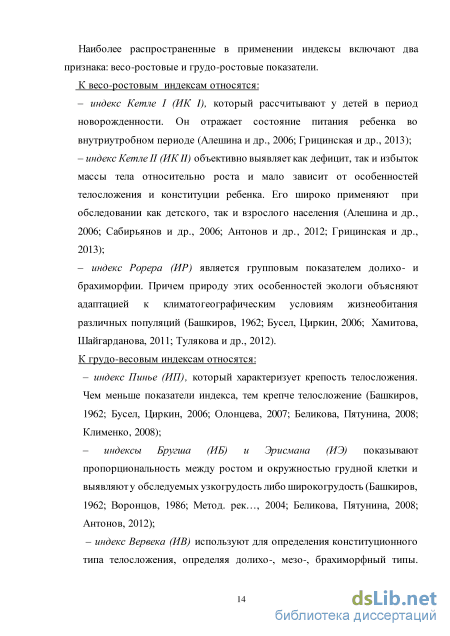 Наиболее распространенные в применении индексы включают два признака: весо-ростовые и грудо-ростовые показатели.

К весо-ростовым индексам относятся:

– индекс Кетле I (ИК I), который рассчитывают у детей в период новорожденности. Он отражает состояние питания ребенка во внутриутробном периоде (Алешина и др., 2006; Грицинская и др., 2013);

– индекс Кетле II (ИК II) объективно выявляет как дефицит, так и избыток массы тела относительно роста и мало зависит от особенностей телосложения и конституции ребенка. Его широко применяют при обследовании как детского, так и взрослого населения (Алешина и др., 2006; Сабирьянов и др., 2006; Антонов и др., 2012; Грицинская и др., 2013);

– индекс Рорера (ИР) является групповым показателем долихо- и брахиморфии. Причем природу этих особенностей экологи объясняют адаптацией к климатогеографическим условиям жизнеобитания различных популяций (Башкиров, 1962; Бусел, Циркин, 2006; Хамитова, Шайгарданова, 2011; Тулякова и др., 2012).

К грудо-весовым индексам относятся:

– индекс Пинье (ИП), который характеризует крепость телосложения. Чем меньше показатели индекса, тем крепче телосложение (Башкиров, 1962; Бусел, Циркин, 2006; Олонцева, 2007; Беликова, Пятунина, 2008; Клименко, 2008);

– индексы Бругша (ИБ) и Эрисмана (ИЭ) показывают пропорциональность между ростом и окружностью грудной клетки и выявляют у обследуемых узкогрудость либо широкогрудость (Башкиров, 1962; Воронцов, 1986; Метод. рек…, 2004; Беликова, Пятунина, 2008; Антонов, 2012);

– индекс Вервека (ИВ) используют для определения конституционного типа телосложения, определяя долихо-, мезо-, брахиморфный типы.

14

dsLib.net
библиотека диссертаций